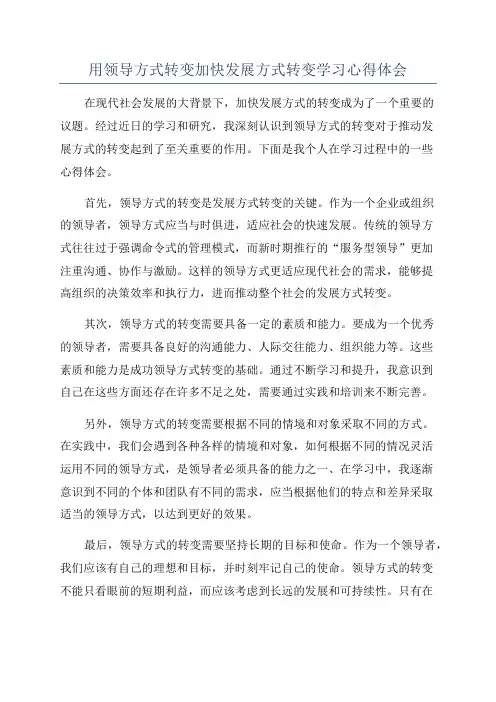 用领导方式转变加快发展方式转变学习心得体会

在现代社会发展的大背景下，加快发展方式的转变成为了一个重要的议题。经过近日的学习和研究，我深刻认识到领导方式的转变对于推动发展方式的转变起到了至关重要的作用。下面是我个人在学习过程中的一些心得体会。

首先，领导方式的转变是发展方式转变的关键。作为一个企业或组织的领导者，领导方式应当与时俱进，适应社会的快速发展。传统的领导方式往往过于强调命令式的管理模式，而新时期推行的“服务型领导”更加注重沟通、协作与激励。这样的领导方式更适应现代社会的需求，能够提高组织的决策效率和执行力，进而推动整个社会的发展方式转变。

其次，领导方式的转变需要具备一定的素质和能力。要成为一个优秀的领导者，需要具备良好的沟通能力、人际交往能力、组织能力等。这些素质和能力是成功领导方式转变的基础。通过不断学习和提升，我意识到自己在这些方面还存在许多不足之处，需要通过实践和培训来不断完善。

另外，领导方式的转变需要根据不同的情境和对象采取不同的方式。在实践中，我们会遇到各种各样的情境和对象，如何根据不同的情况灵活运用不同的领导方式，是领导者必须具备的能力之一、在学习中，我逐渐意识到不同的个体和团队有不同的需求，应当根据他们的特点和差异采取适当的领导方式，以达到更好的效果。

最后，领导方式的转变需要坚持长期的目标和使命。作为一个领导者，我们应该有自己的理想和目标，并时刻牢记自己的使命。领导方式的转变不能只看眼前的短期利益，而应该考虑到长远的发展和可持续性。只有在